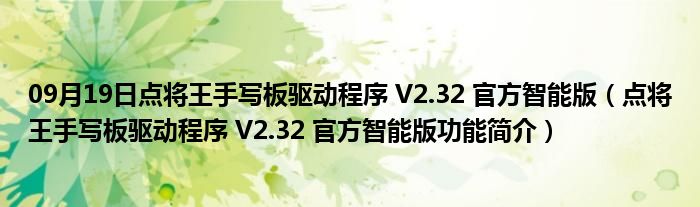 09月19日点将王手写板驱动程序 V2.32 官方智能版（点将王手写板驱动程序 V2.32 官方智能版功能简介）